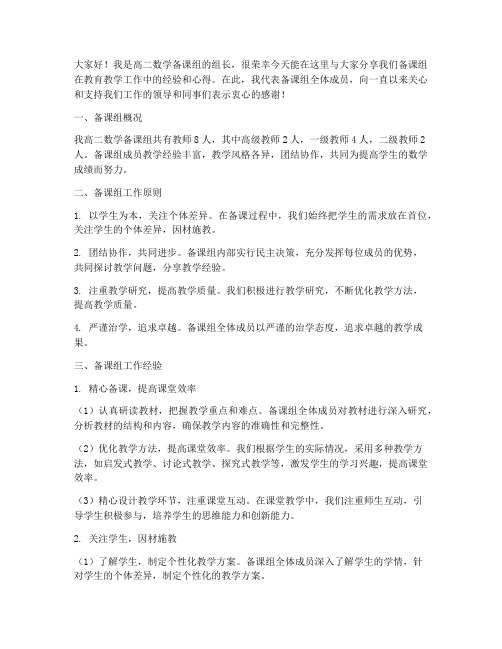 大家好！我是高二数学备课组的组长，很荣幸今天能在这里与大家分享我们备课组在教育教学工作中的经验和心得。在此，我代表备课组全体成员，向一直以来关心和支持我们工作的领导和同事们表示衷心的感谢！

一、备课组概况

我高二数学备课组共有教师 8 人，其中高级教师 2 人，一级教师 4 人，二级教师 2 人。备课组成员教学经验丰富，教学风格各异，团结协作，共同为提高学生的数学成绩而努力。

二、备课组工作原则

1. 以学生为本，关注个体差异。在备课过程中，我们始终把学生的需求放在首位，关注学生的个体差异，因材施教。

2. 团结协作，共同进步。备课组内部实行民主决策，充分发挥每位成员的优势，共同探讨教学问题，分享教学经验。

3. 注重教学研究，提高教学质量。我们积极进行教学研究，不断优化教学方法，提高教学质量。

4. 严谨治学，追求卓越。备课组全体成员以严谨的治学态度，追求卓越的教学成果。

三、备课组工作经验

1. 精心备课，提高课堂效率

（1）认真研读教材，把握教学重点和难点。备课组全体成员对教材进行深入研究，分析教材的结构和内容，确保教学内容的准确性和完整性。

（2）优化教学方法，提高课堂效率。我们根据学生的实际情况，采用多种教学方法，如启发式教学、讨论式教学、探究式教学等，激发学生的学习兴趣，提高课堂效率。

（3）精心设计教学环节，注重课堂互动。在课堂教学中，我们注重师生互动，引导学生积极参与，培养学生的思维能力和创新能力。

2. 关注学生，因材施教

（1）了解学生，制定个性化教学方案。备课组全体成员深入了解学生的学情，针对学生的个体差异，制定个性化的教学方案。